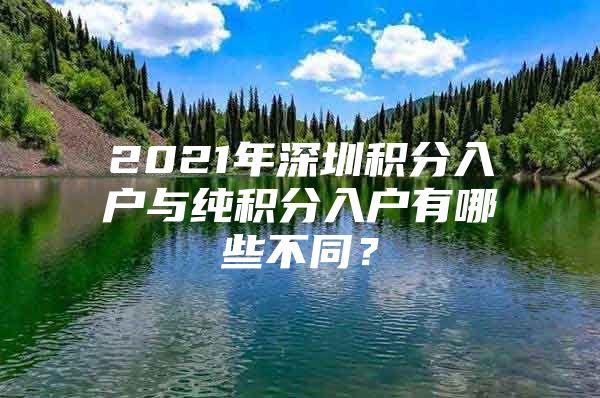 2021年深圳积分入户与纯积分入户有哪些不同？